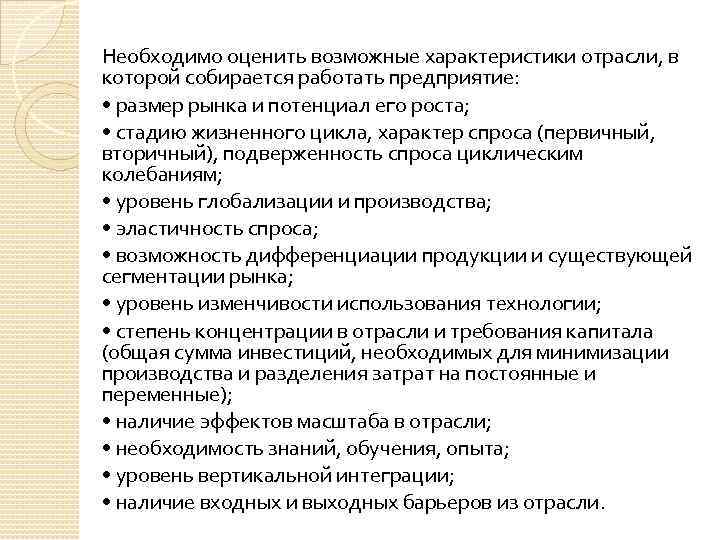 Необходимо оценить возможные характеристики отрасли, в которой собирается работать предприятие:

• размер рынка и потенциал его роста;

• стадию жизненного цикла, характер спроса (первичный, вторичный), подверженность спроса циклическим колебаниям;

• уровень глобализации и производства;

• эластичность спроса;

• возможность дифференциации продукции и существующей сегментации рынка;

• уровень изменчивости использования технологии;

• степень концентрации в отрасли и требования капитала (общая сумма инвестиций, необходимых для минимизации производства и разделения затрат на постоянные и переменные);

• наличие эффектов масштаба в отрасли;

• необходимость знаний, обучения, опыта;

• уровень вертикальной интеграции;

• наличие входных и выходных барьеров из отрасли.